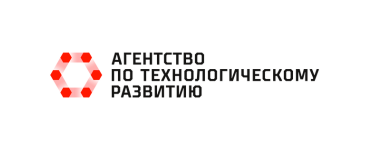 АГЕНТСТВО
ПО ТЕХНОЛОГИЧЕСКОМУ
РАЗВИТИЮ